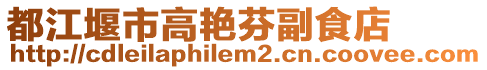 都江堰市高艳芬副食店
http://cdleilaphilem2.cn.coovee.com